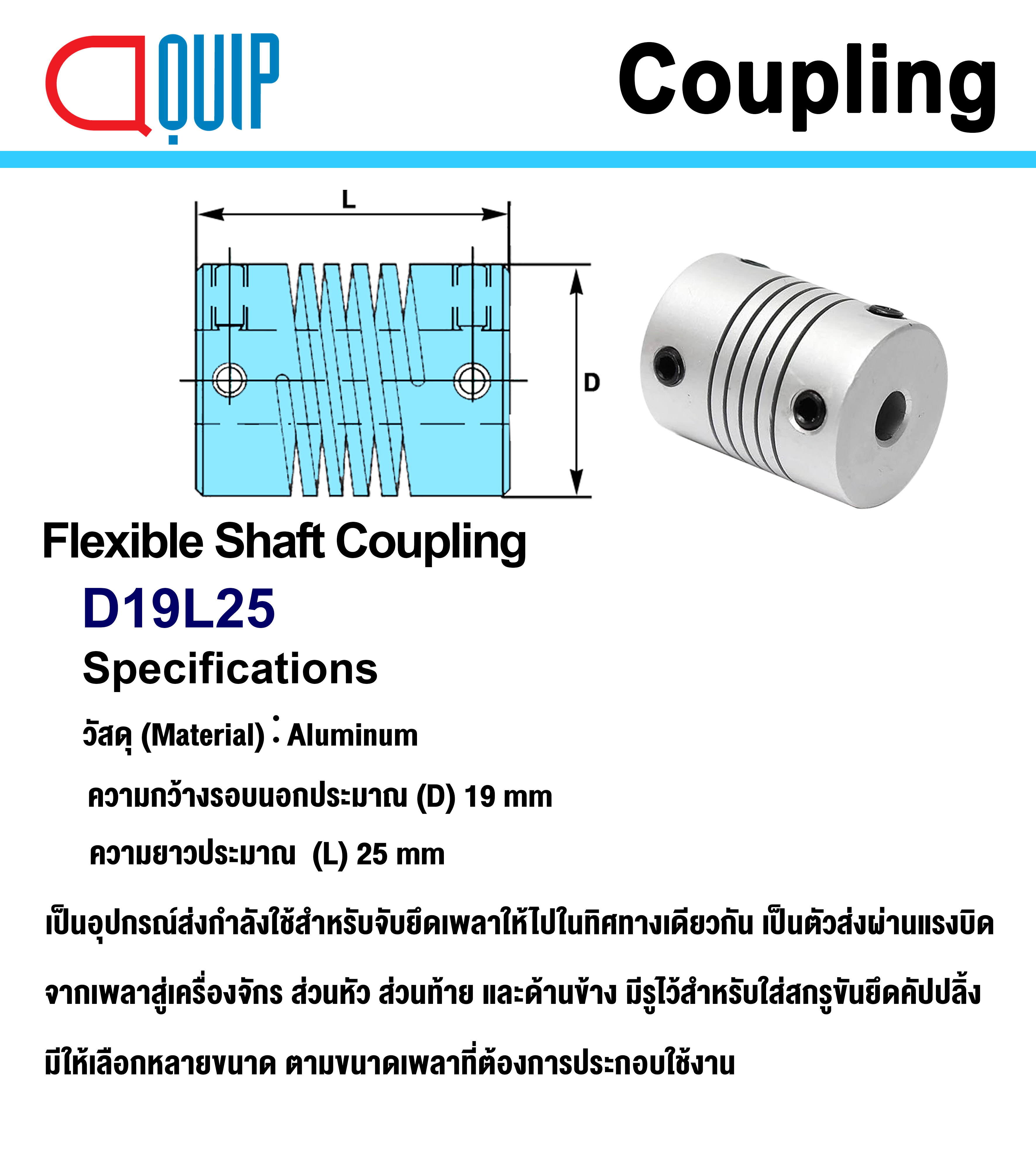 QUIP

Coupling

L

D

Flexible Shaft Coupling

D19L25

Specifications

วัสดุ (Material) : Aluminum

ความกว้างรอบนอกประมาณ (D) 19 mm

ความยาวประมาณ (L) 25 mm

เป็นอุปกรณ์ส่งกำลังใช้สำหรับจับยึดเพลาให้ไปในทิศทางเดียวกัน เป็นตัวส่งผ่านแรงบิดจากเพลาสู่เครื่องจักร ส่วนหัว ส่วนท้าย และด้านข้าง มีรูไว้สำหรับใส่สกรูขันยึดคัปปลิ้ง มีให้เลือกหลายขนาด ตามขนาดเพลาที่ต้องการประกอบใช้งาน